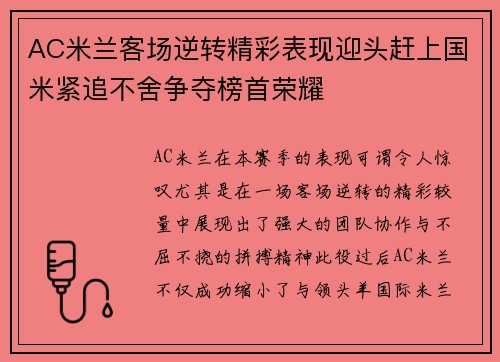 AC米兰客场逆转精彩表现迎头赶上国米紧追不舍争夺榜首荣耀

AC米兰在本赛季的表现可谓令人惊叹尤其是在一场客场逆转的精彩较量中展现出了强大的团队协作与不屈不挠的拼搏精神此役过后AC米兰不仅成功缩小了与领头羊国际米兰